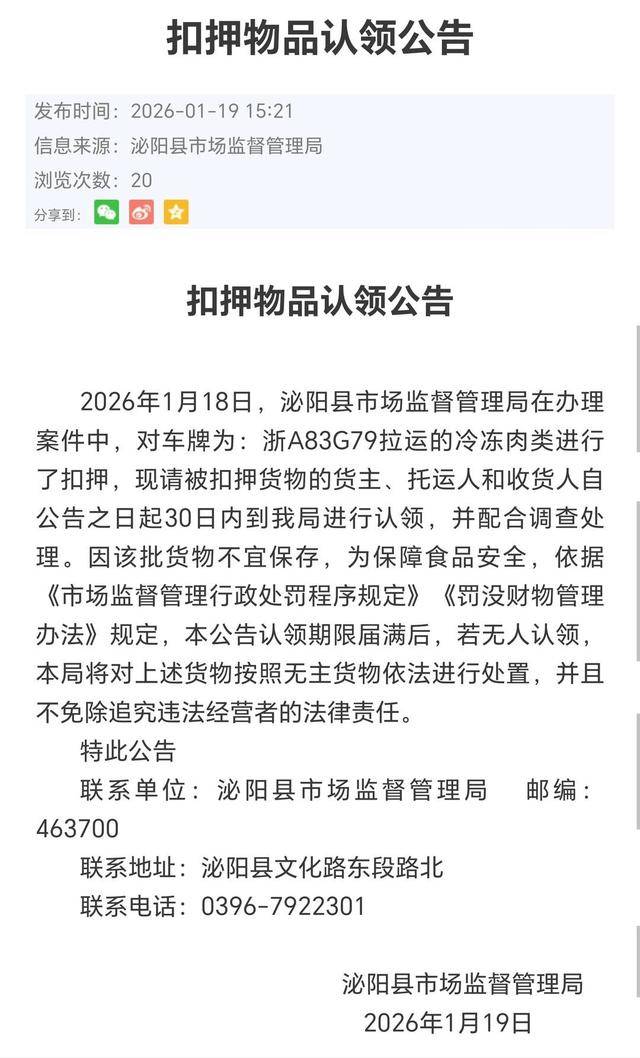 扣押物品认领公告

发布时间：2026-01-19 15:21
信息来源：泌阳县市场监督管理局
浏览次数：20
分享到：

扣押物品认领公告

2026年1月18日，泌阳县市场监督管理局在办理案件中，对车牌为：浙A83G79拉运的冷冻肉类进行了扣押，现请被扣押货物的货主、托运人和收货人自公告之日起30日内到我局进行认领，并配合调查处理。因该批货物不宜保存，为保障食品安全，依据《市场监督管理行政处罚程序规定》《罚没财物管理办法》规定，本公告认领期限届满后，若无人认领，本局将对上述货物按照无主货物依法进行处置，并且不免除追究违法经营者的法律责任。

特此公告

联系单位：泌阳县市场监督管理局　邮编：463700

联系地址：泌阳县文化路东段路北

联系电话：0396-7922301

泌阳县市场监督管理局
2026年1月19日